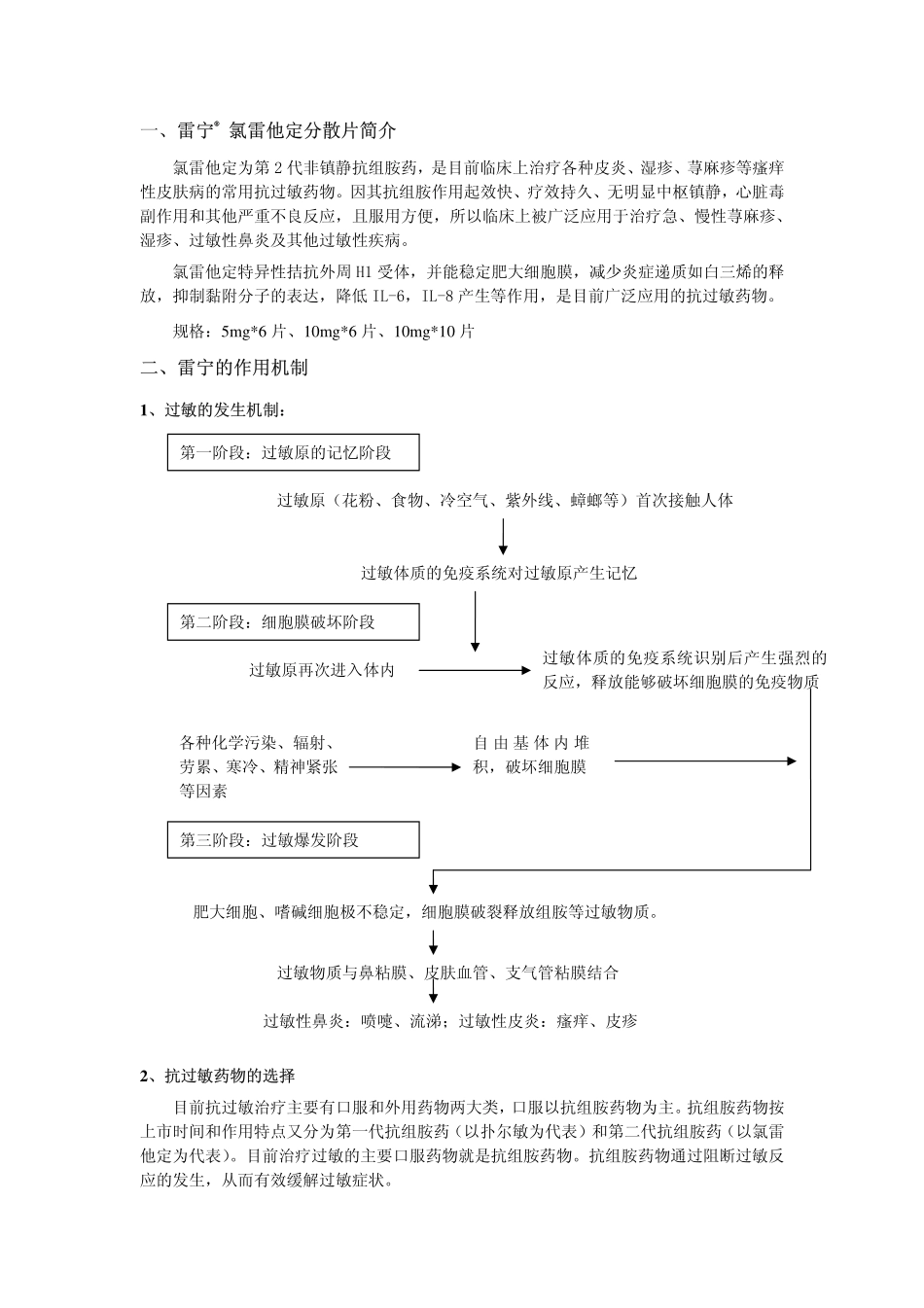 一、雷宁® 氯雷他定分散片简介

氯雷他定为第 2 代非镇静抗组胺药，是目前临床上治疗各种皮炎、湿疹、荨麻疹等瘙痒性皮肤病的常用抗过敏药物。因其抗组胺作用起效快、疗效持久、无明显中枢镇静，心脏毒副作用和其他严重不良反应，且服用方便，所以临床上被广泛应用于治疗急、慢性荨麻疹、湿疹、过敏性鼻炎及其他过敏性疾病。

氯雷他定特异性拮抗外周 H1 受体，并能稳定肥大细胞膜，减少炎症递质如白三烯的释放，抑制黏附分子的表达，降低 IL-6，IL-8 产生等作用，是目前广泛应用的抗过敏药物。

规格：5mg*6 片、10mg*6 片、10mg*10 片

二、雷宁的作用机制

1、过敏的发生机制：

第一阶段：过敏原的记忆阶段

过敏原（花粉、食物、冷空气、紫外线、蟑螂等）首次接触人体

过敏体质的免疫系统对过敏原产生记忆

第二阶段：细胞膜破坏阶段

过敏原再次进入体内

过敏体质的免疫系统识别后产生强烈的反应，释放能够破坏细胞膜的免疫物质

各种化学污染、辐射、劳累、寒冷、精神紧张等因素

自由基体内堆积，破坏细胞膜

第三阶段：过敏爆发阶段

肥大细胞、嗜碱细胞极不稳定，细胞膜破裂释放组胺等过敏物质。

过敏物质与鼻粘膜、皮肤血管、支气管粘膜结合

过敏性鼻炎：喷嚏、流涕；过敏性皮炎：瘙痒、皮疹

2、抗过敏药物的选择

目前抗过敏治疗主要有口服和外用药物两大类，口服以抗组胺药物为主。抗组胺药物按上市时间和作用特点又分为第一代抗组胺药（以扑尔敏为代表）和第二代抗组胺药（以氯雷他定为代表）。目前治疗过敏的主要口服药物就是抗组胺药物。抗组胺药物通过阻断过敏反应的发生，从而有效缓解过敏症状。